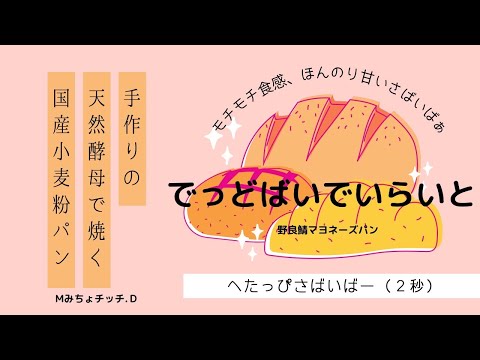 手作りの

天然酵母で焼く

国産小麦粉パン

Mみちょチッチ.D

モチモチ食感、ほんのり甘いさばいばぁ

でっどばいでいらいと

野良鯖マヨネーズパン

へたっぴさばいばー（２秒）